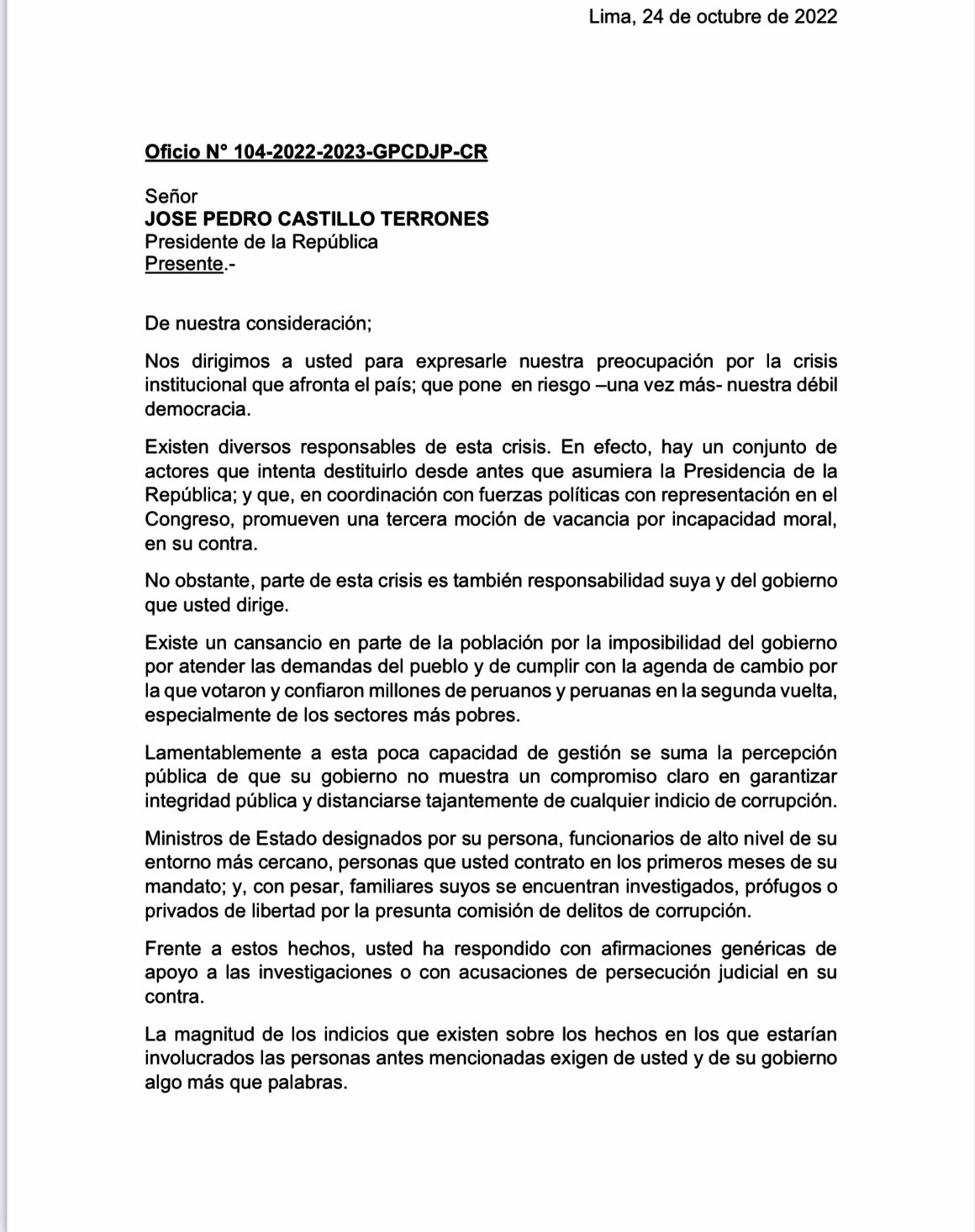 Lima, 24 de octubre de 2022

Oficio N° 104-2022-2023-GPCDJP-CR

Señor
JOSE PEDRO CASTILLO TERRONES
Presidente de la República
Presente.-

De nuestra consideración;

Nos dirigimos a usted para expresarle nuestra preocupación por la crisis institucional que afronta el país; que pone en riesgo –una vez más- nuestra débil democracia.

Existen diversos responsables de esta crisis. En efecto, hay un conjunto de actores que intenta destituirlo desde antes que asumiera la Presidencia de la República; y que, en coordinación con fuerzas políticas con representación en el Congreso, promueven una tercera moción de vacancia por incapacidad moral, en su contra.

No obstante, parte de esta crisis es también responsabilidad suya y del gobierno que usted dirige.

Existe un cansancio en parte de la población por la imposibilidad del gobierno por atender las demandas del pueblo y de cumplir con la agenda de cambio por la que votaron y confiaron millones de peruanos y peruanas en la segunda vuelta, especialmente de los sectores más pobres.

Lamentablemente a esta poca capacidad de gestión se suma la percepción pública de que su gobierno no muestra un compromiso claro en garantizar integridad pública y distanciarse tajantemente de cualquier indicio de corrupción.

Ministros de Estado designados por su persona, funcionarios de alto nivel de su entorno más cercano, personas que usted contrato en los primeros meses de su mandato; y, con pesar, familiares suyos se encuentran investigados, prófugos o privados de libertad por la presunta comisión de delitos de corrupción.

Frente a estos hechos, usted ha respondido con afirmaciones genéricas de apoyo a las investigaciones o con acusaciones de persecución judicial en su contra.

La magnitud de los indicios que existen sobre los hechos en los que estarían involucrados las personas antes mencionadas exigen de usted y de su gobierno algo más que palabras.